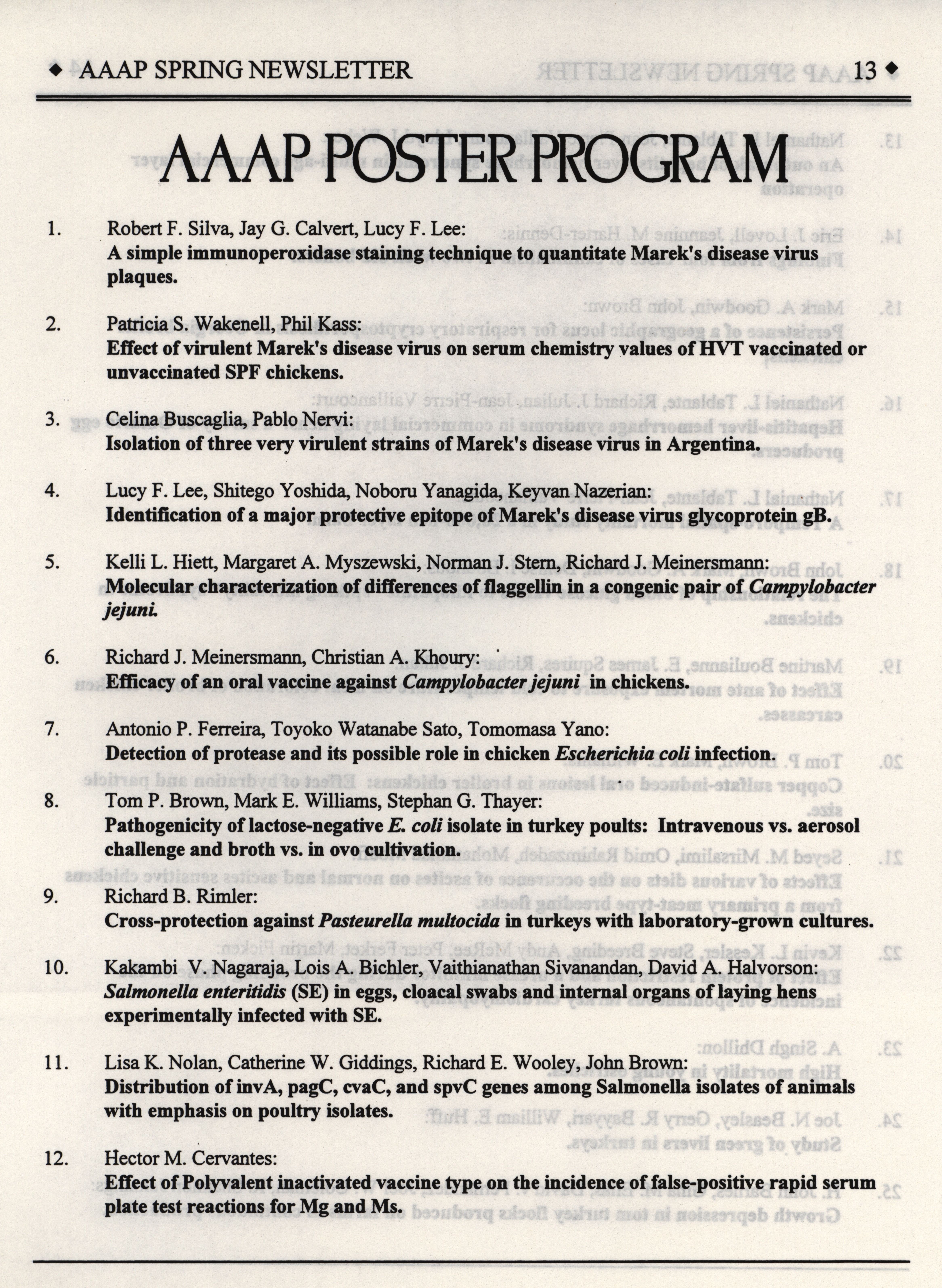 ◆ AAAP SPRING NEWSLETTER 13 ◆

AAAP POSTER PROGRAM

1. Robert F. Silva, Jay G. Calvert, Lucy F. Lee:
A simple immunoperoxidase staining technique to quantitate Marek's disease virus plaques.

2. Patricia S. Wakenell, Phil Kass:
Effect of virulent Marek's disease virus on serum chemistry values of HVT vaccinated or unvaccinated SPF chickens.

3. Celina Buscaglia, Pablo Nervi:
Isolation of three very virulent strains of Marek's disease virus in Argentina.

4. Lucy F. Lee, Shitego Yoshida, Noboru Yanagida, Keyvan Nazerian:
Identification of a major protective epitope of Marek's disease virus glycoprotein gB.

5. Kelli L. Hiett, Margaret A. Myszewski, Norman J. Stern, Richard J. Meinersmann:
Molecular characterization of differences of flaggellin in a congenic pair of Campylobacter jejuni.

6. Richard J. Meinersmann, Christian A. Khoury:
Efficacy of an oral vaccine against Campylobacter jejuni in chickens.

7. Antonio P. Ferreira, Toyoko Watanabe Sato, Tomomasa Yano:
Detection of protease and its possible role in chicken Escherichia coli infection.

8. Tom P. Brown, Mark E. Williams, Stephan G. Thayer:
Pathogenicity of lactose-negative E. coli isolate in turkey poults: Intravenous vs. aerosol challenge and broth vs. in ovo cultivation.

9. Richard B. Rimler:
Cross-protection against Pasteurella multocida in turkeys with laboratory-grown cultures.

10. Kakambi V. Nagaraja, Lois A. Bichler, Vaithianathan Sivanandan, David A. Halvorson:
Salmonella enteritidis (SE) in eggs, cloacal swabs and internal organs of laying hens experimentally infected with SE.

11. Lisa K. Nolan, Catherine W. Giddings, Richard E. Wooley, John Brown:
Distribution of invA, pagC, cvaC, and spvC genes among Salmonella isolates of animals with emphasis on poultry isolates.

12. Hector M. Cervantes:
Effect of Polyvalent inactivated vaccine type on the incidence of false-positive rapid serum plate test reactions for Mg and Ms.